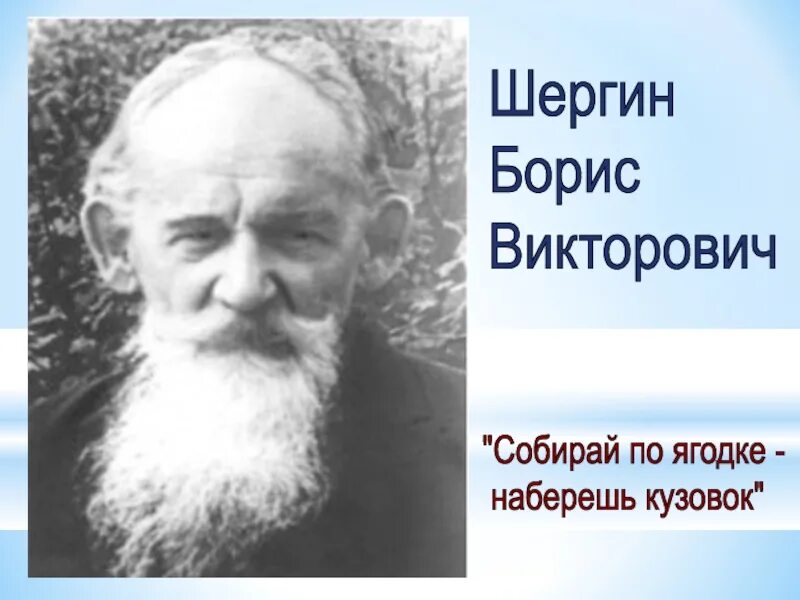 Шергин Борис Викторович

"Собирай по ягодке - наберешь кузовок"